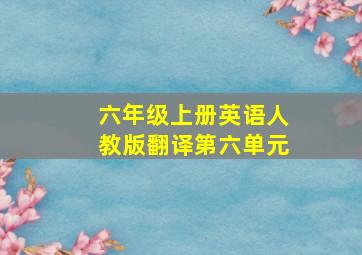 六年级上册英语人教版翻译第六单元